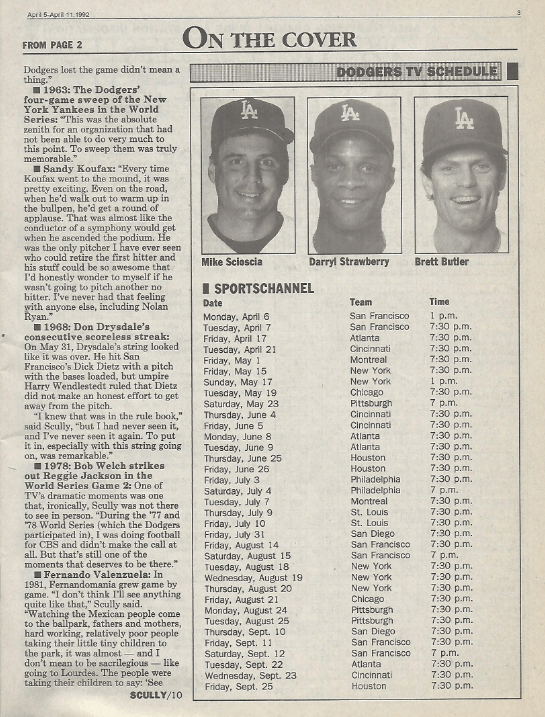 April 5-April 11, 1992

3

FROM PAGE 2

ON THE COVER

Dodgers lost the game didn't mean a thing."

■ 1963: The Dodgers' four-game sweep of the New York Yankees in the World Series: "This was the absolute zenith for an organization that had not been able to do very much to this point. To sweep them was truly memorable."

■ Sandy Koufax: "Every time Koufax went to the mound, it was pretty exciting. Even on the road, when he'd walk out to warm up in the bullpen, he'd get a round of applause. That was almost like the conductor of a symphony would get when he ascended the podium. He was the only pitcher I have ever seen who could retire the first hitter and his stuff could be so awesome that I'd honestly wonder to myself if he wasn't going to pitch another no hitter. I've never had that feeling with anyone else, including Nolan Ryan."

■ 1968: Don Drysdale's consecutive scoreless streak: On May 31, Drysdale's string looked like it was over. He hit San Francisco's Dick Dietz with a pitch with the bases loaded, but umpire Harry Wendlestedt ruled that Dietz did not make an honest effort to get away from the pitch.

"I knew that was in the rule book," said Scully, "but I had never seen it, and I've never seen it again. To put it in, especially with this string going on, was remarkable."

■ 1978: Bob Welch strikes out Reggie Jackson in the World Series Game 2: One of TV's dramatic moments was one that, ironically, Scully was not there to see in person. "During the '77 and '78 World Series (which the Dodgers participated in), I was doing football for CBS and didn't make the call at all. But that's still one of the moments that deserves to be there."

■ Fernando Valenzuela: In 1981, Fernandomania grew game by game. "I don't think I'll see anything quite like that," Scully said. "Watching the Mexican people come to the ballpark, fathers and mothers, hard working, relatively poor people taking their little tiny children to the park, it was almost — and I don't mean to be sacrilegious — like going to Lourdes. The people were taking their children to say: 'See

SCULLY/10

DODGERS TV SCHEDULE

Mike Scioscia

Darryl Strawberry

Brett Butler

■ SPORTSCHANNEL

| Date | Team | Time |
|---|---|---|
| Monday, April 6 | San Francisco | 1 p.m. |
| Tuesday, April 7 | San Francisco | 7:30 p.m. |
| Friday, April 17 | Atlanta | 7:30 p.m. |
| Tuesday, April 21 | Cincinnati | 7:30 p.m. |
| Friday, May 1 | Montreal | 7:30 p.m. |
| Friday, May 15 | New York | 7:30 p.m. |
| Sunday, May 17 | New York | 1 p.m. |
| Tuesday, May 19 | Chicago | 7:30 p.m. |
| Saturday, May 23 | Pittsburgh | 7 p.m. |
| Thursday, June 4 | Cincinnati | 7:30 p.m. |
| Friday, June 5 | Cincinnati | 7:30 p.m. |
| Monday, June 8 | Atlanta | 7:30 p.m. |
| Tuesday, June 9 | Atlanta | 7:30 p.m. |
| Thursday, June 25 | Houston | 7:30 p.m. |
| Friday, June 26 | Houston | 7:30 p.m. |
| Friday, July 3 | Philadelphia | 7:30 p.m. |
| Saturday, July 4 | Philadelphia | 7 p.m. |
| Tuesday, July 7 | Montreal | 7:30 p.m. |
| Thursday, July 9 | St. Louis | 7:30 p.m. |
| Friday, July 10 | St. Louis | 7:30 p.m. |
| Friday, July 31 | San Diego | 7:30 p.m. |
| Friday, August 14 | San Francisco | 7:30 p.m. |
| Saturday, August 15 | San Francisco | 7 p.m. |
| Tuesday, August 18 | New York | 7:30 p.m. |
| Wednesday, August 19 | New York | 7:30 p.m. |
| Thursday, August 20 | New York | 7:30 p.m. |
| Friday, August 21 | Chicago | 7:30 p.m. |
| Monday, August 24 | Pittsburgh | 7:30 p.m. |
| Tuesday, August 25 | Pittsburgh | 7:30 p.m. |
| Thursday, Sept. 10 | San Diego | 7:30 p.m. |
| Friday, Sept. 11 | San Francisco | 7:30 p.m. |
| Saturday, Sept. 12 | San Francisco | 7 p.m. |
| Tuesday, Sept. 22 | Atlanta | 7:30 p.m. |
| Wednesday, Sept. 23 | Cincinnati | 7:30 p.m. |
| Friday, Sept. 25 | Houston | 7:30 p.m. |